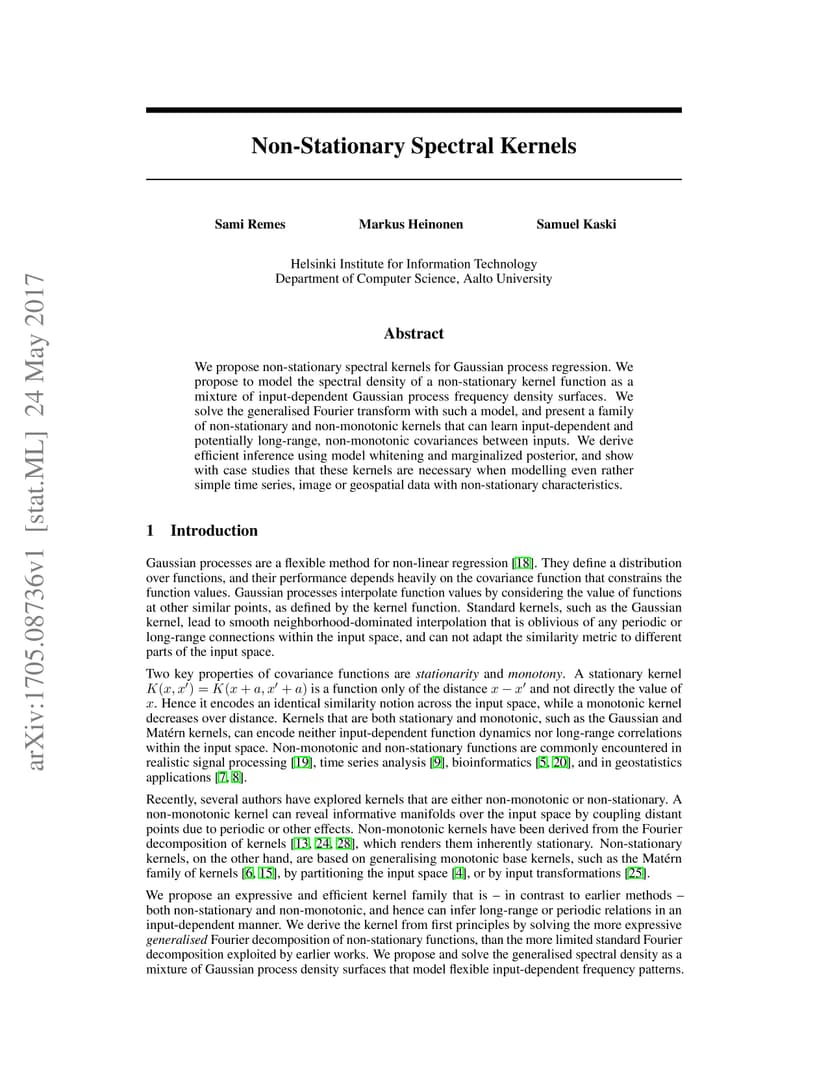 arXiv:1705.08736v1 [stat.ML] 24 May 2017

Non-Stationary Spectral Kernels

Sami Remes Markus Heinonen Samuel Kaski

Helsinki Institute for Information Technology
Department of Computer Science, Aalto University

Abstract

We propose non-stationary spectral kernels for Gaussian process regression. We propose to model the spectral density of a non-stationary kernel function as a mixture of input-dependent Gaussian process frequency density surfaces. We solve the generalised Fourier transform with such a model, and present a family of non-stationary and non-monotonic kernels that can learn input-dependent and potentially long-range, non-monotonic covariances between inputs. We derive efficient inference using model whitening and marginalized posterior, and show with case studies that these kernels are necessary when modelling even rather simple time series, image or geospatial data with non-stationary characteristics.

1 Introduction

Gaussian processes are a flexible method for non-linear regression [18]. They define a distribution over functions, and their performance depends heavily on the covariance function that constrains the function values. Gaussian processes interpolate function values by considering the value of functions at other similar points, as defined by the kernel function. Standard kernels, such as the Gaussian kernel, lead to smooth neighborhood-dominated interpolation that is oblivious of any periodic or long-range connections within the input space, and can not adapt the similarity metric to different parts of the input space.

Two key properties of covariance functions are stationarity and monotony. A stationary kernel $K(x, x') = K(x + a, x' + a)$ is a function only of the distance $x - x'$ and not directly the value of $x$. Hence it encodes an identical similarity notion across the input space, while a monotonic kernel decreases over distance. Kernels that are both stationary and monotonic, such as the Gaussian and Matérn kernels, can encode neither input-dependent function dynamics nor long-range correlations within the input space. Non-monotonic and non-stationary functions are commonly encountered in realistic signal processing [19], time series analysis [9], bioinformatics [5, 20], and in geostatistics applications [7, 8].

Recently, several authors have explored kernels that are either non-monotonic or non-stationary. A non-monotonic kernel can reveal informative manifolds over the input space by coupling distant points due to periodic or other effects. Non-monotonic kernels have been derived from the Fourier decomposition of kernels [13, 24, 28], which renders them inherently stationary. Non-stationary kernels, on the other hand, are based on generalising monotonic base kernels, such as the Matérn family of kernels [6, 15], by partitioning the input space [4], or by input transformations [25].

We propose an expressive and efficient kernel family that is – in contrast to earlier methods – both non-stationary and non-monotonic, and hence can infer long-range or periodic relations in an input-dependent manner. We derive the kernel from first principles by solving the more expressive generalised Fourier decomposition of non-stationary functions, than the more limited standard Fourier decomposition exploited by earlier works. We propose and solve the generalised spectral density as a mixture of Gaussian process density surfaces that model flexible input-dependent frequency patterns.